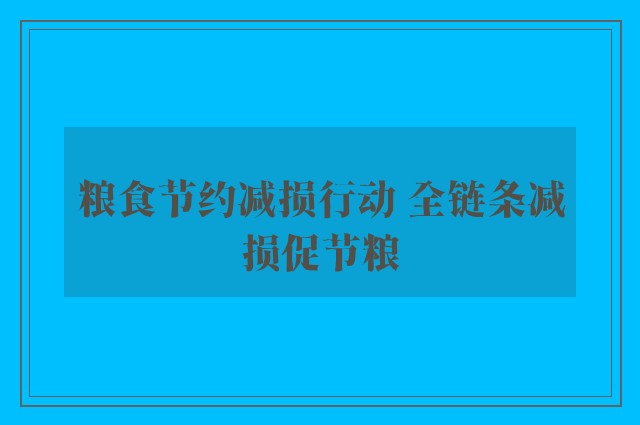 粮食节约减损行动 全链条减损促节粮